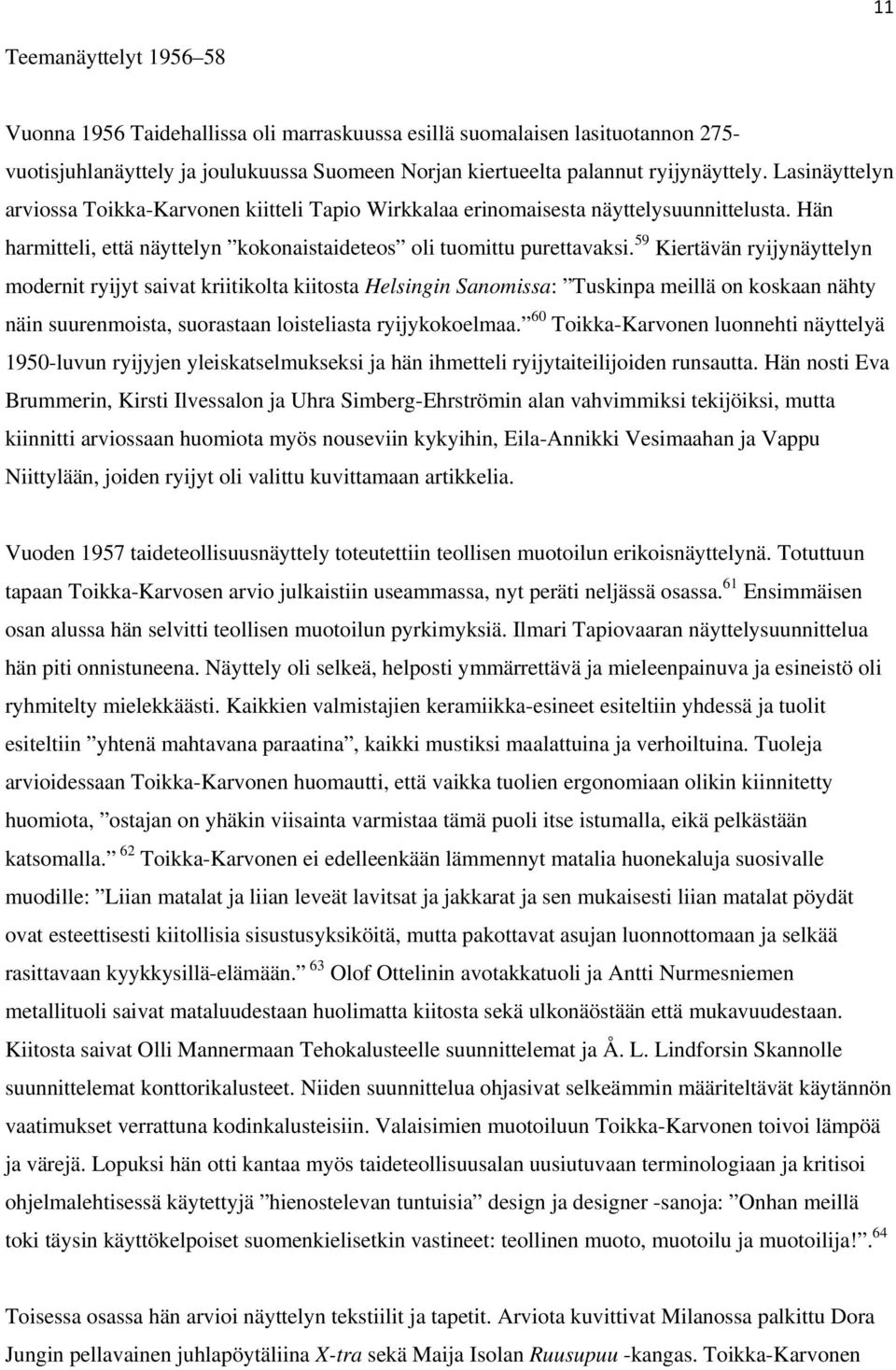 11

Teemanäyttelyt 1956–58

Vuonna 1956 Taidehallissa oli marraskuussa esillä suomalaisen lasituotannon 275-vuotisjuhlanäyttely ja joulukuussa Suomeen Norjan kiertueelta palannut ryijynäyttely. Lasinäyttelyn arviossa Toikka-Karvonen kiitteli Tapio Wirkkalaa erinomaisesta näyttelysuunnittelusta. Hän harmitteli, että näyttelyn ”kokonaistaideteos” oli tuomittu purettavaksi.$^{59}$ Kiertävän ryijynäyttelyn modernit ryijyt saivat kriitikolta kiitosta Helsingin Sanomissa: ”Tuskinpa meillä on koskaan nähty näin suurenmoista, suorastaan loisteliasta ryijykokoelmaa.”$^{60}$ Toikka-Karvonen luonnehti näyttelyä 1950-luvun ryijyjen yleiskatselmukseksi ja hän ihmetteli ryijytaiteilijoiden runsautta. Hän nosti Eva Brummerin, Kirsti Ilvessalon ja Uhra Simberg-Ehrströmin alan vahvimmiksi tekijöiksi, mutta kiinnitti arviossaan huomiota myös nouseviin kykyihin, Eila-Annikki Vesimaahan ja Vappu Niittylään, joiden ryijyt oli valittu kuvittamaan artikkelia.

Vuoden 1957 taideteollisuusnäyttely toteutettiin teollisen muotoilun erikoisnäyttelynä. Totuttuun tapaan Toikka-Karvosen arvio julkaistiin useammassa, nyt peräti neljässä osassa.$^{61}$ Ensimmäisen osan alussa hän selvitti teollisen muotoilun pyrkimyksiä. Ilmari Tapiovaaran näyttelysuunnittelua hän piti onnistuneena. Näyttely oli selkeä, helposti ymmärrettävä ja mieleenpainuva ja esineistö oli ryhmitelty mielekkäästi. Kaikkien valmistajien keramiikka-esineet esiteltiin yhdessä ja tuolit esiteltiin ”yhtenä mahtavana paraatina”, kaikki mustiksi maalattuina ja verhoiltuina. Tuoleja arvioidessaan Toikka-Karvonen huomautti, että vaikka tuolien ergonomiaan olikin kiinnitetty huomiota, ”ostajan on yhäkin viisainta varmistaa tämä puoli itse istumalla, eikä pelkästään katsomalla.”$^{62}$ Toikka-Karvonen ei edelleenkään lämmennyt matalia huonekaluja suosivalle muodille: ”Liian matalat ja liian leveät lavitsat ja jakkarat ja sen mukaisesti liian matalat pöydät ovat esteettisesti kiitollisia sisustusyksiköitä, mutta pakottavat asujan luonnottomaan ja selkää rasittavaan kyykkysillä-elämään.”$^{63}$ Olof Ottelinin avotakkatuoli ja Antti Nurmesniemen metallituoli saivat mataluudestaan huolimatta kiitosta sekä ulkonäöstään että mukavuudestaan. Kiitosta saivat Olli Mannermaan Tehokalusteelle suunnittelemat ja Å. L. Lindforsin Skannolle suunnittelemat konttorikalusteet. Niiden suunnittelua ohjasivat selkeämmin määriteltävät käytännön vaatimukset verrattuna kodinkalusteisiin. Valaisimien muotoiluun Toikka-Karvonen toivoi lämpöä ja värejä. Lopuksi hän otti kantaa myös taideteollisuusalan uusiutuvaan terminologiaan ja kritisoi ohjelmalehtisessä käytettyjä ”hienostelevan tuntuisia” design ja designer -sanoja: ”Onhan meillä toki täysin käyttökelpoiset suomenkielisetkin vastineet: teollinen muoto, muotoilu ja muotoilija!”.$^{64}$

Toisessa osassa hän arvioi näyttelyn tekstiilit ja tapetit. Arviota kuvittivat Milanossa palkittu Dora Jungin pellavainen juhlapöytäliina X-tra sekä Maija Isolan Ruusupuu -kangas. Toikka-Karvonen